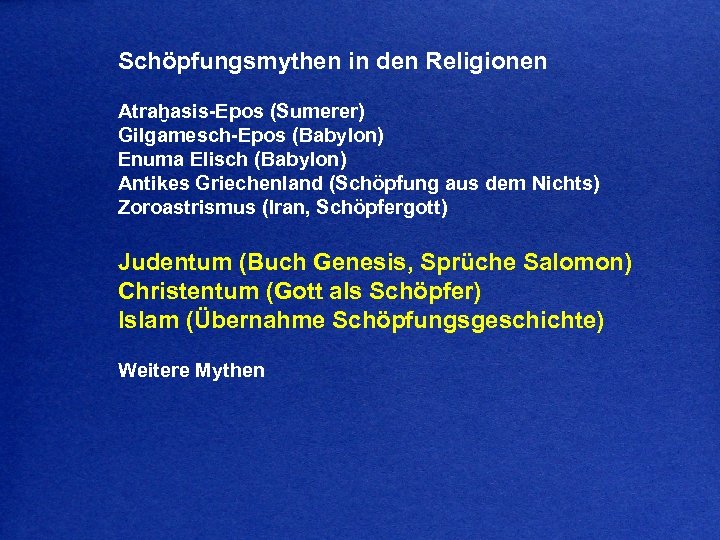 Schöpfungsmythen in den Religionen

Atraḫasis-Epos (Sumerer)
Gilgamesch-Epos (Babylon)
Enuma Elisch (Babylon)
Antikes Griechenland (Schöpfung aus dem Nichts)
Zoroastrismus (Iran, Schöpfergott)

Judentum (Buch Genesis, Sprüche Salomon)
Christentum (Gott als Schöpfer)
Islam (Übernahme Schöpfungsgeschichte)

Weitere Mythen